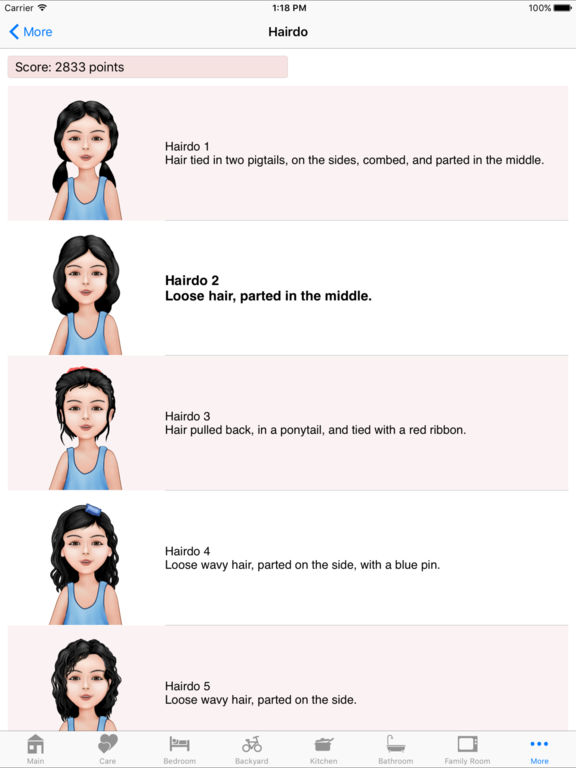 Carrier 1:18 PM 100%

More Hairdo

Score: 2833 points

Hairdo 1
Hair tied in two pigtails, on the sides, combed, and parted in the middle.

Hairdo 2
Loose hair, parted in the middle.

Hairdo 3
Hair pulled back, in a ponytail, and tied with a red ribbon.

Hairdo 4
Loose wavy hair, parted on the side, with a blue pin.

Hairdo 5
Loose wavy hair, parted on the side.

Main Care Bedroom Backyard Kitchen Bathroom Family Room More